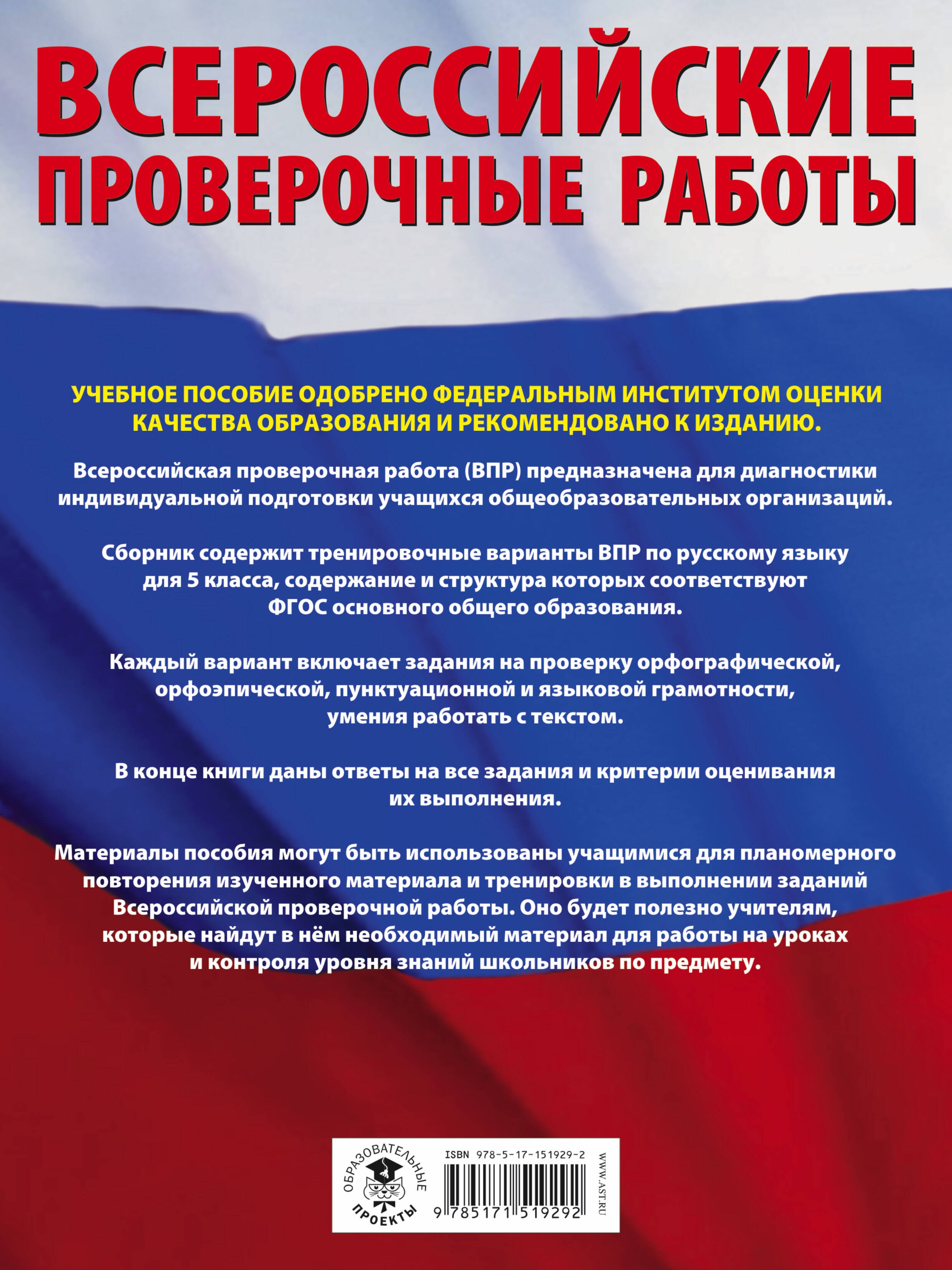 ВСЕРОССИЙСКИЕ ПРОВЕРОЧНЫЕ РАБОТЫ

УЧЕБНОЕ ПОСОБИЕ ОДОБРЕНО ФЕДЕРАЛЬНЫМ ИНСТИТУТОМ ОЦЕНКИ КАЧЕСТВА ОБРАЗОВАНИЯ И РЕКОМЕНДОВАНО К ИЗДАНИЮ.

Всероссийская проверочная работа (ВПР) предназначена для диагностики индивидуальной подготовки учащихся общеобразовательных организаций.

Сборник содержит тренировочные варианты ВПР по русскому языку для 5 класса, содержание и структура которых соответствуют ФГОС основного общего образования.

Каждый вариант включает задания на проверку орфографической, орфоэпической, пунктуационной и языковой грамотности, умения работать с текстом.

В конце книги даны ответы на все задания и критерии оценивания их выполнения.

Материалы пособия могут быть использованы учащимися для планомерного повторения изученного материала и тренировки в выполнении заданий Всероссийской проверочной работы. Оно будет полезно учителям, которые найдут в нём необходимый материал для работы на уроках и контроля уровня знаний школьников по предмету.

ОБРАЗОВАТЕЛЬНЫЕ ПРОЕКТЫ

ISBN 978-5-17-151929-2

9 785171 519292

WWW.AST.RU